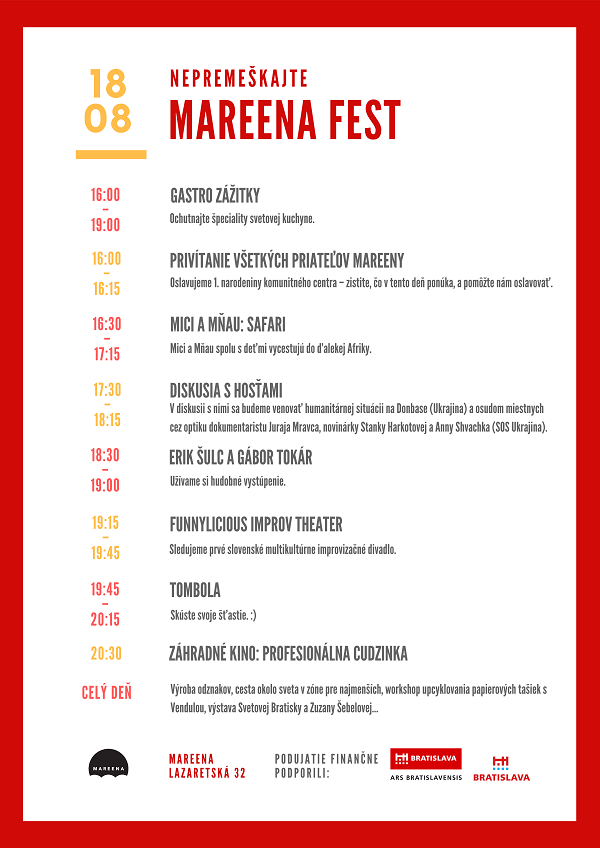 18
08

NEPREMEŠKAJTE
MAREENA FEST

16:00
–
19:00

GASTRO ZÁŽITKY
Ochutnajte špeciality svetovej kuchyne.

16:00
–
16:15

PRIVÍTANIE VŠETKÝCH PRIATEĽOV MAREENY
Oslavujeme 1. narodeniny komunitného centra – zistite, čo v tento deň ponúka, a pomôžte nám oslavovať.

16:30
–
17:15

MICI A MŇAU: SAFARI
Mici a Mňau spolu s deťmi vycestujú do ďalekej Afriky.

17:30
–
18:15

DISKUSIA S HOSŤAMI
V diskusii s nimi sa budeme venovať humanitárnej situácii na Donbase (Ukrajina) a osudom miestnych cez optiku dokumentaristu Juraja Mravca, novinárky Stanky Harkotovej a Anny Shvachka (SOS Ukrajina).

18:30
–
19:00

ERIK ŠULC A GÁBOR TOKÁR
Užívame si hudobné vystúpenie.

19:15
–
19:45

FUNNYLICIOUS IMPROV THEATER
Sledujeme prvé slovenské multikultúrne improvizačné divadlo.

19:45
–
20:15

TOMBOLA
Skúste svoje šťastie. :)

20:30

ZÁHRADNÉ KINO: PROFESIONÁLNA CUDZINKA

CELÝ DEŇ

Výroba odznakov, cesta okolo sveta v zóne pre najmenších, workshop upcyklovania papierových tašiek s Vendulou, výstava Svetovej Bratisky a Zuzany Šebelovej...

MAREENA

MAREENA
LAZARETSKÁ 32

PODUJATIE FINANČNE PODPORILI:

BRATISLAVA
ARS BRATISLAVENSIS

BRATISLAVA